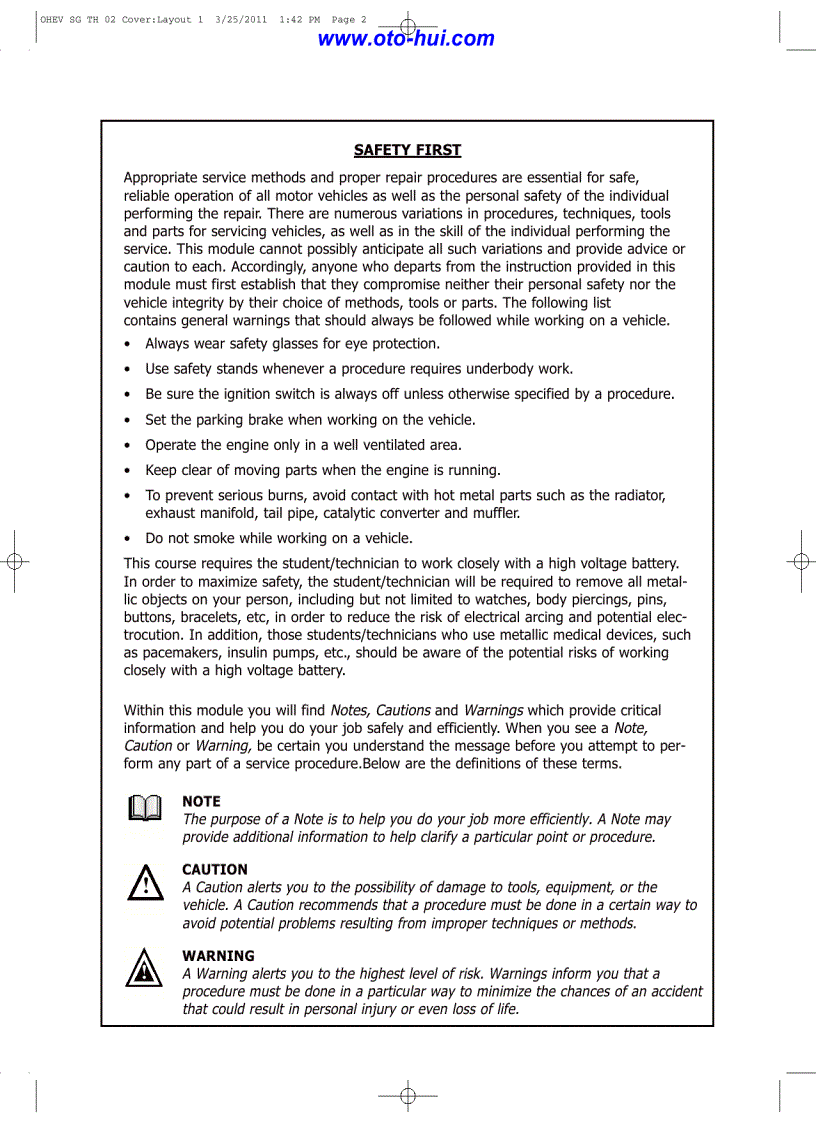 OHEV SG TH 02 Cover:Layout 1 3/25/2011 1:42 PM Page 2

www.oto-hui.com

SAFETY FIRST

Appropriate service methods and proper repair procedures are essential for safe, reliable operation of all motor vehicles as well as the personal safety of the individual performing the repair. There are numerous variations in procedures, techniques, tools and parts for servicing vehicles, as well as in the skill of the individual performing the service. This module cannot possibly anticipate all such variations and provide advice or caution to each. Accordingly, anyone who departs from the instruction provided in this module must first establish that they compromise neither their personal safety nor the vehicle integrity by their choice of methods, tools or parts. The following list contains general warnings that should always be followed while working on a vehicle.

• Always wear safety glasses for eye protection.
• Use safety stands whenever a procedure requires underbody work.
• Be sure the ignition switch is always off unless otherwise specified by a procedure.
• Set the parking brake when working on the vehicle.
• Operate the engine only in a well ventilated area.
• Keep clear of moving parts when the engine is running.
• To prevent serious burns, avoid contact with hot metal parts such as the radiator, exhaust manifold, tail pipe, catalytic converter and muffler.
• Do not smoke while working on a vehicle.

This course requires the student/technician to work closely with a high voltage battery. In order to maximize safety, the student/technician will be required to remove all metallic objects on your person, including but not limited to watches, body piercings, pins, buttons, bracelets, etc, in order to reduce the risk of electrical arcing and potential electrocution. In addition, those students/technicians who use metallic medical devices, such as pacemakers, insulin pumps, etc., should be aware of the potential risks of working closely with a high voltage battery.

Within this module you will find Notes, Cautions and Warnings which provide critical information and help you do your job safely and efficiently. When you see a Note, Caution or Warning, be certain you understand the message before you attempt to perform any part of a service procedure.Below are the definitions of these terms.

NOTE
The purpose of a Note is to help you do your job more efficiently. A Note may provide additional information to help clarify a particular point or procedure.

CAUTION
A Caution alerts you to the possibility of damage to tools, equipment, or the vehicle. A Caution recommends that a procedure must be done in a certain way to avoid potential problems resulting from improper techniques or methods.

WARNING
A Warning alerts you to the highest level of risk. Warnings inform you that a procedure must be done in a particular way to minimize the chances of an accident that could result in personal injury or even loss of life.